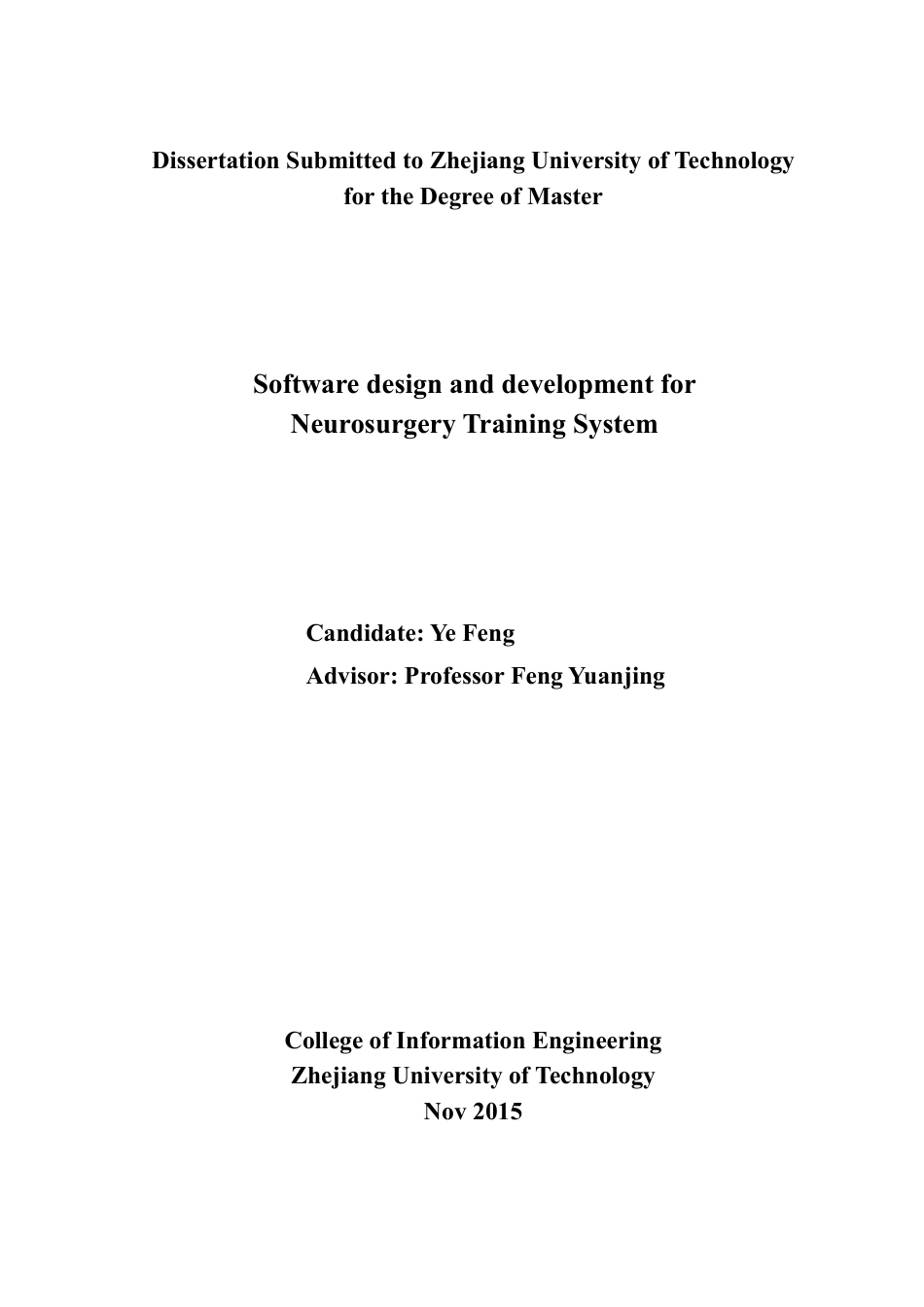 Dissertation Submitted to Zhejiang University of Technology for the Degree of Master

Software design and development for Neurosurgery Training System

Candidate: Ye Feng
Advisor: Professor Feng Yuanjing

College of Information Engineering
Zhejiang University of Technology
Nov 2015